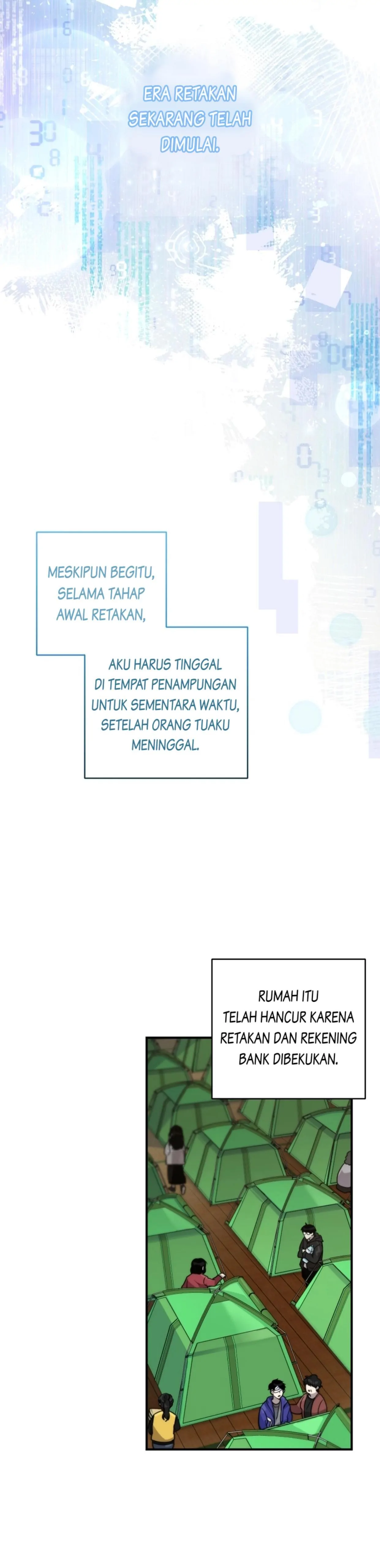 ERA RETAKAN SEKARANG TELAH DIMULAI.

MESKIPUN BEGITU, SELAMA TAHAP AWAL RETAKAN,

AKU HARUS TINGGAL DI TEMPAT PENAMPUNGAN UNTUK SEMENTARA WAKTU, SETELAH ORANG TUAKU MENINGGAL.

RUMAH ITU TELAH HANCUR KARENA RETAKAN DAN REKENING BANK DIBEKUKAN.